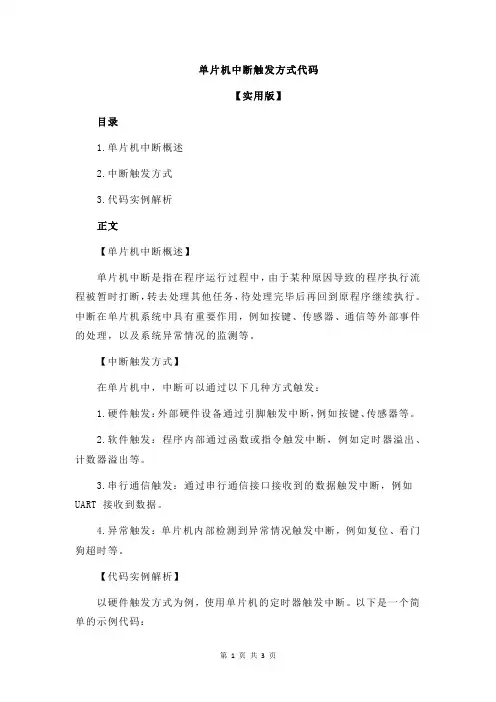 单片机中断触发方式代码

【实用版】

目录

1.单片机中断概述

2.中断触发方式

3.代码实例解析

正文

【单片机中断概述】

单片机中断是指在程序运行过程中，由于某种原因导致的程序执行流程被暂时打断，转去处理其他任务，待处理完毕后再回到原程序继续执行。中断在单片机系统中具有重要作用，例如按键、传感器、通信等外部事件的处理，以及系统异常情况的监测等。

【中断触发方式】

在单片机中，中断可以通过以下几种方式触发：

1.硬件触发：外部硬件设备通过引脚触发中断，例如按键、传感器等。

2.软件触发：程序内部通过函数或指令触发中断，例如定时器溢出、计数器溢出等。

3.串行通信触发：通过串行通信接口接收到的数据触发中断，例如 UART 接收到数据。

4.异常触发：单片机内部检测到异常情况触发中断，例如复位、看门狗超时等。

【代码实例解析】

以硬件触发方式为例，使用单片机的定时器触发中断。以下是一个简单的示例代码：

第 1 页 共 3 页